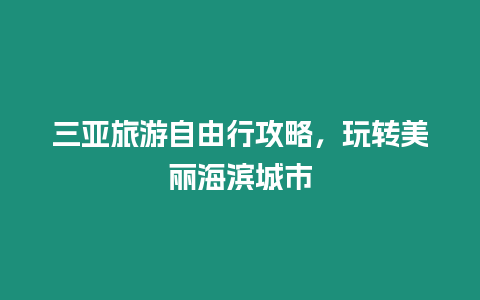 三亚旅游自由行攻略，玩转美丽海滨城市